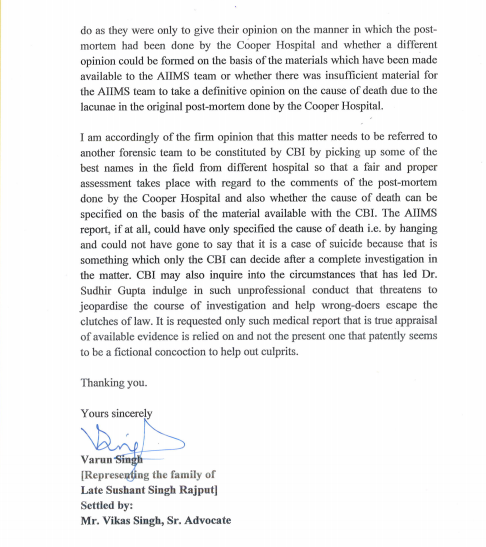 do as they were only to give their opinion on the manner in which the post-mortem had been done by the Cooper Hospital and whether a different opinion could be formed on the basis of the materials which have been made available to the AIIMS team or whether there was insufficient material for the AIIMS team to take a definitive opinion on the cause of death due to the lacunae in the original post-mortem done by the Cooper Hospital.

I am accordingly of the firm opinion that this matter needs to be referred to another forensic team to be constituted by CBI by picking up some of the best names in the field from different hospital so that a fair and proper assessment takes place with regard to the comments of the post-mortem done by the Cooper Hospital and also whether the cause of death can be specified on the basis of the material available with the CBI. The AIIMS report, if at all, could have only specified the cause of death i.e. by hanging and could not have gone to say that it is a case of suicide because that is something which only the CBI can decide after a complete investigation in the matter. CBI may also inquire into the circumstances that has led Dr. Sudhir Gupta indulge in such unprofessional conduct that threatens to jeopardise the course of investigation and help wrong-doers escape the clutches of law. It is requested only such medical report that is true appraisal of available evidence is relied on and not the present one that patently seems to be a fictional concoction to help out culprits.

Thanking you.

Yours sincerely

Varun Singh
[Representing the family of
Late Sushant Singh Rajput]
Settled by:
Mr. Vikas Singh, Sr. Advocate